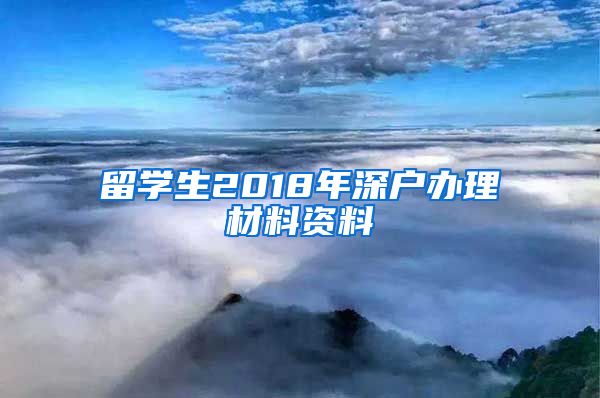 留学生2018年深户办理材料资料